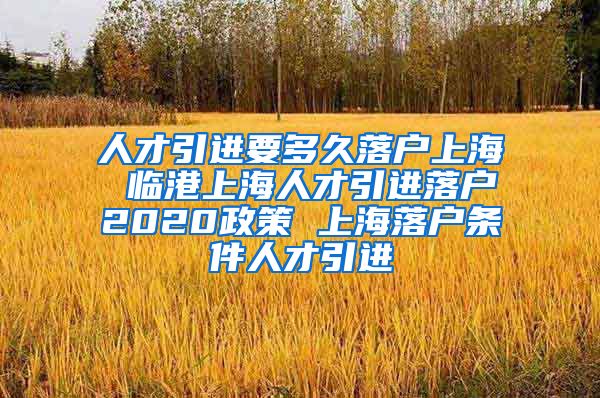 人才引进要多久落户上海 临港上海人才引进落户2020政策 上海落户条件人才引进